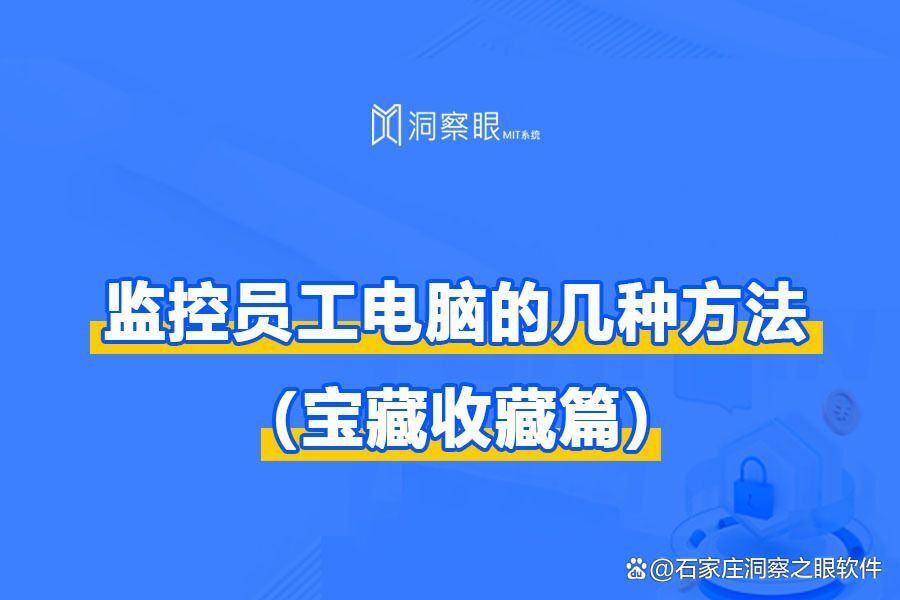 洞察眼 MIT系统

监控员工电脑的几种方法
（宝藏收藏篇）

@石家庄洞察之眼软件